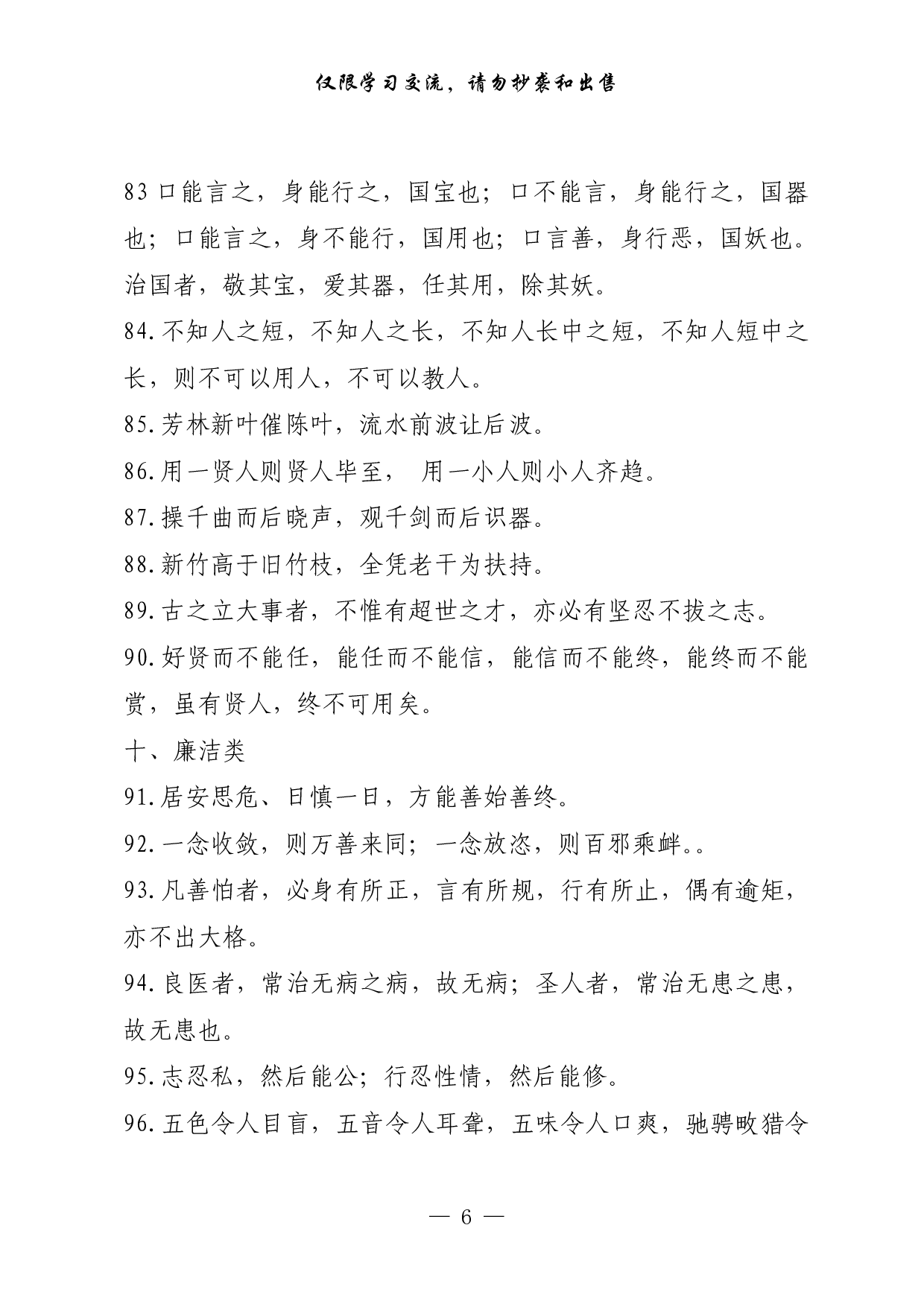 仅限学习交流，请勿抄袭和出售

83 口能言之，身能行之，国宝也；口不能言，身能行之，国器也；口能言之，身不能行，国用也；口言善，身行恶，国妖也。治国者，敬其宝，爱其器，任其用，除其妖。

84.不知人之短，不知人之长，不知人长中之短，不知人短中之长，则不可以用人，不可以教人。

85.芳林新叶催陈叶，流水前波让后波。

86.用一贤人则贤人毕至， 用一小人则小人齐趋。

87.操千曲而后晓声，观千剑而后识器。

88.新竹高于旧竹枝，全凭老干为扶持。

89.古之立大事者，不惟有超世之才，亦必有坚忍不拔之志。

90.好贤而不能任，能任而不能信，能信而不能终，能终而不能赏，虽有贤人，终不可用矣。

十、廉洁类

91.居安思危、日慎一日，方能善始善终。

92.一念收敛，则万善来同；一念放恣，则百邪乘衅。。

93.凡善怕者，必身有所正，言有所规，行有所止，偶有逾矩，亦不出大格。

94.良医者，常治无病之病，故无病；圣人者，常治无患之患，故无患也。

95.志忍私，然后能公；行忍性情，然后能修。

96.五色令人目盲，五音令人耳聋，五味令人口爽，驰骋畋猎令

— 6 —